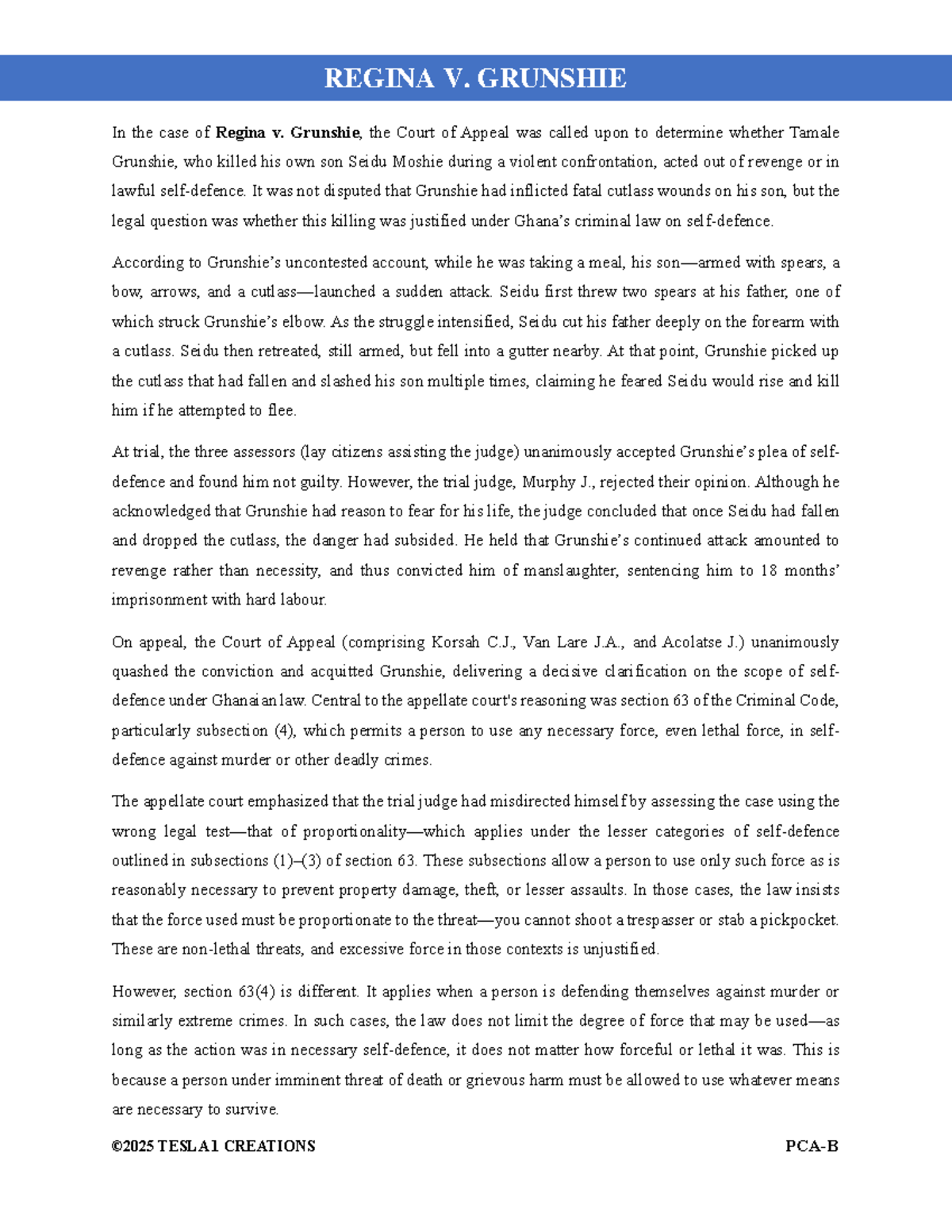 REGINA V. GRUNSHIE

In the case of Regina v. Grunshie, the Court of Appeal was called upon to determine whether Tamale Grunshie, who killed his own son Seidu Moshie during a violent confrontation, acted out of revenge or in lawful self-defence. It was not disputed that Grunshie had inflicted fatal cutlass wounds on his son, but the legal question was whether this killing was justified under Ghana's criminal law on self-defence.

According to Grunshie's uncontested account, while he was taking a meal, his son—armed with spears, a bow, arrows, and a cutlass—launched a sudden attack. Seidu first threw two spears at his father, one of which struck Grunshie's elbow. As the struggle intensified, Seidu cut his father deeply on the forearm with a cutlass. Seidu then retreated, still armed, but fell into a gutter nearby. At that point, Grunshie picked up the cutlass that had fallen and slashed his son multiple times, claiming he feared Seidu would rise and kill him if he attempted to flee.

At trial, the three assessors (lay citizens assisting the judge) unanimously accepted Grunshie's plea of self-defence and found him not guilty. However, the trial judge, Murphy J., rejected their opinion. Although he acknowledged that Grunshie had reason to fear for his life, the judge concluded that once Seidu had fallen and dropped the cutlass, the danger had subsided. He held that Grunshie's continued attack amounted to revenge rather than necessity, and thus convicted him of manslaughter, sentencing him to 18 months' imprisonment with hard labour.

On appeal, the Court of Appeal (comprising Korsah C.J., Van Lare J.A., and Acolatse J.) unanimously quashed the conviction and acquitted Grunshie, delivering a decisive clarification on the scope of self-defence under Ghanaian law. Central to the appellate court's reasoning was section 63 of the Criminal Code, particularly subsection (4), which permits a person to use any necessary force, even lethal force, in self-defence against murder or other deadly crimes.

The appellate court emphasized that the trial judge had misdirected himself by assessing the case using the wrong legal test—that of proportionality—which applies under the lesser categories of self-defence outlined in subsections (1)–(3) of section 63. These subsections allow a person to use only such force as is reasonably necessary to prevent property damage, theft, or lesser assaults. In those cases, the law insists that the force used must be proportionate to the threat—you cannot shoot a trespasser or stab a pickpocket. These are non-lethal threats, and excessive force in those contexts is unjustified.

However, section 63(4) is different. It applies when a person is defending themselves against murder or similarly extreme crimes. In such cases, the law does not limit the degree of force that may be used—as long as the action was in necessary self-defence, it does not matter how forceful or lethal it was. This is because a person under imminent threat of death or grievous harm must be allowed to use whatever means are necessary to survive.

©2025 TESLA1 CREATIONS
PCA-B